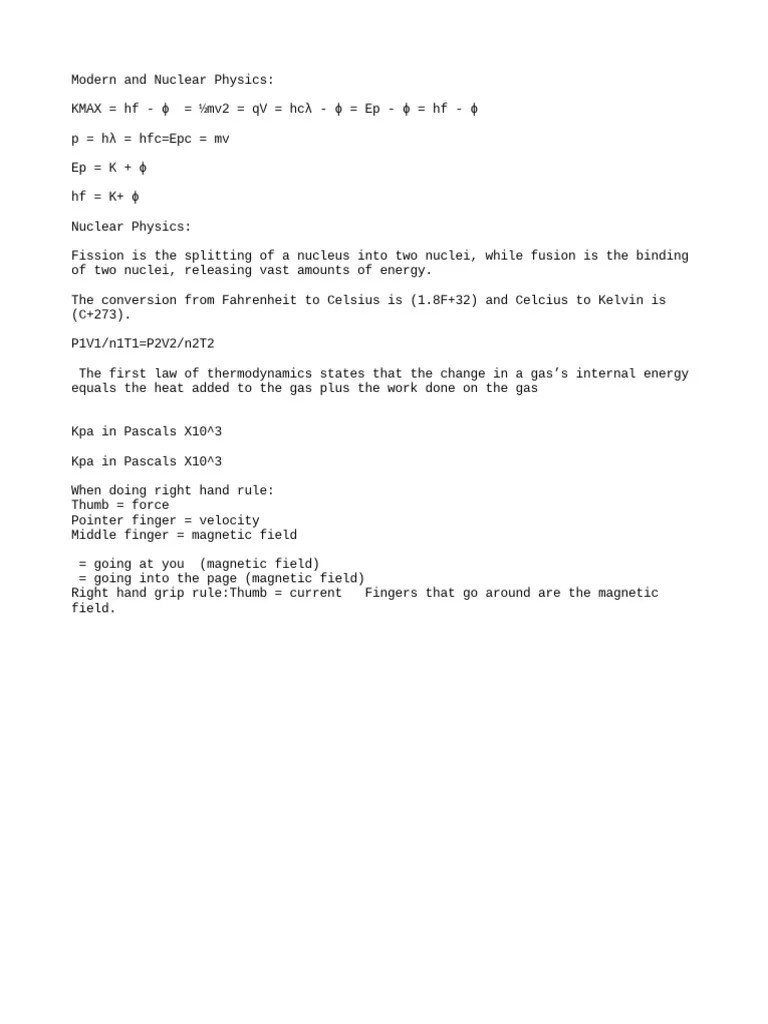 Modern and Nuclear Physics:

KMAX = hf - ϕ = ½mv2 = qV = hcλ - ϕ = Ep - ϕ = hf - ϕ

p = hλ = hfc=Epc = mv

Ep = K + ϕ

hf = K+ ϕ

Nuclear Physics:

Fission is the splitting of a nucleus into two nuclei, while fusion is the binding of two nuclei, releasing vast amounts of energy.

The conversion from Fahrenheit to Celsius is (1.8F+32) and Celcius to Kelvin is (C+273).

P1V1/n1T1=P2V2/n2T2

The first law of thermodynamics states that the change in a gas's internal energy equals the heat added to the gas plus the work done on the gas

Kpa in Pascals X10^3

Kpa in Pascals X10^3

When doing right hand rule:
Thumb = force
Pointer finger = velocity
Middle finger = magnetic field

= going at you (magnetic field)
= going into the page (magnetic field)
Right hand grip rule:Thumb = current Fingers that go around are the magnetic field.